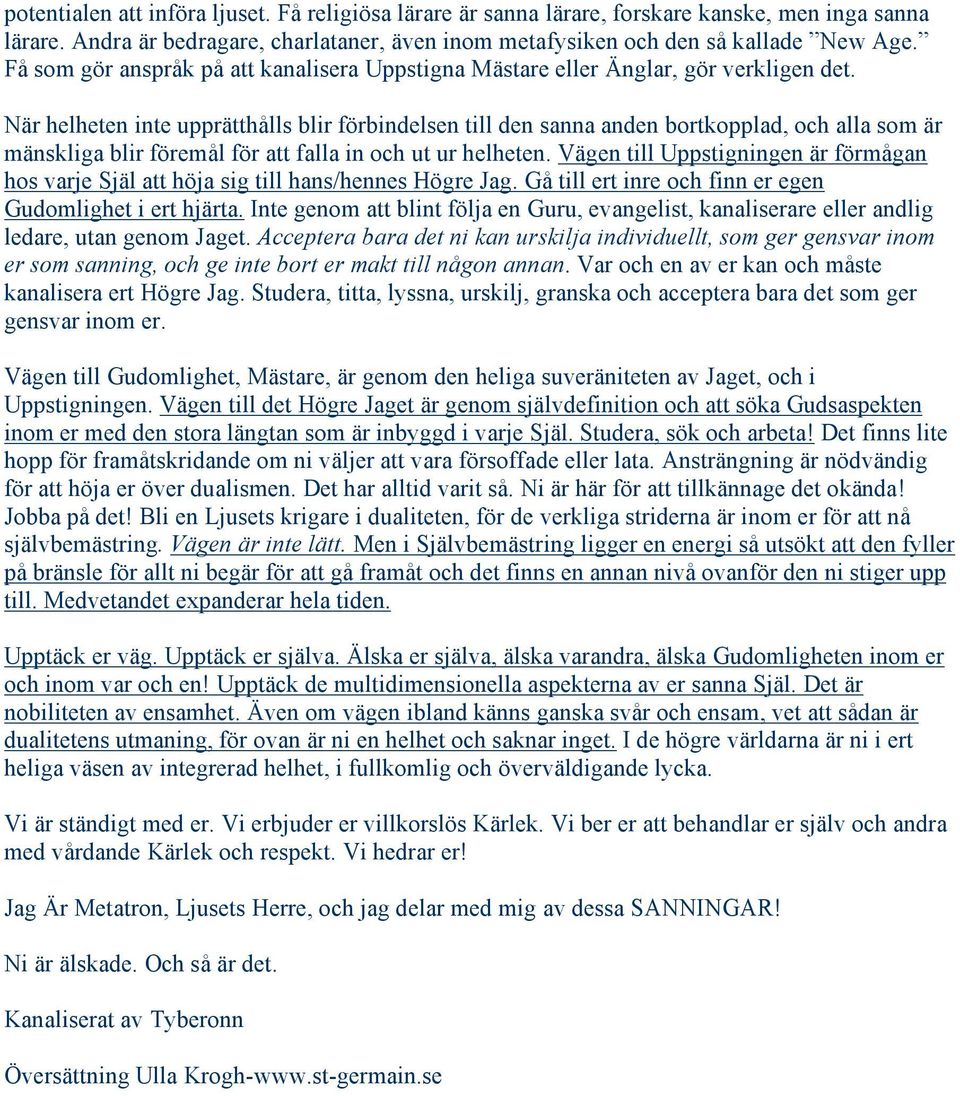 potentialen att införa ljuset. Få religiösa lärare är sanna lärare, forskare kanske, men inga sanna lärare. Andra är bedragare, charlataner, även inom metafysiken och den så kallade ”New Age.” Få som gör anspråk på att kanalisera Uppstigna Mästare eller Änglar, gör verkligen det.

När helheten inte upprätthålls blir förbindelsen till den sanna anden bortkopplad, och alla som är mänskliga blir föremål för att falla in och ut ur helheten. Vägen till Uppstigningen är förmågan hos varje Själ att höja sig till hans/hennes Högre Jag. Gå till ert inre och finn er egen Gudomlighet i ert hjärta. Inte genom att blint följa en Guru, evangelist, kanaliserare eller andlig ledare, utan genom Jaget. Acceptera bara det ni kan urskilja individuellt, som ger gensvar inom er som sanning, och ge inte bort er makt till någon annan. Var och en av er kan och måste kanalisera ert Högre Jag. Studera, titta, lyssna, urskilj, granska och acceptera bara det som ger gensvar inom er.

Vägen till Gudomlighet, Mästare, är genom den heliga suveräniteten av Jaget, och i Uppstigningen. Vägen till det Högre Jaget är genom självdefinition och att söka Gudsaspekten inom er med den stora längtan som är inbyggd i varje Själ. Studera, sök och arbeta! Det finns lite hopp för framåtskridande om ni väljer att vara försoffade eller lata. Ansträngning är nödvändig för att höja er över dualismen. Det har alltid varit så. Ni är här för att tillkännage det okända! Jobba på det! Bli en Ljusets krigare i dualiteten, för de verkliga striderna är inom er för att nå självbemästring. Vägen är inte lätt. Men i Självbemästring ligger en energi så utsökt att den fyller på bränsle för allt ni begär för att gå framåt och det finns en annan nivå ovanför den ni stiger upp till. Medvetandet expanderar hela tiden.

Upptäck er väg. Upptäck er själva. Älska er själva, älska varandra, älska Gudomligheten inom er och inom var och en! Upptäck de multidimensionella aspekterna av er sanna Själ. Det är nobiliteten av ensamhet. Även om vägen ibland känns ganska svår och ensam, vet att sådan är dualitetens utmaning, för ovan är ni en helhet och saknar inget. I de högre världarna är ni i ert heliga väsen av integrerad helhet, i fullkomlig och överväldigande lycka.

Vi är ständigt med er. Vi erbjuder er villkorslös Kärlek. Vi ber er att behandlar er själv och andra med vårdande Kärlek och respekt. Vi hedrar er!

Jag Är Metatron, Ljusets Herre, och jag delar med mig av dessa SANNINGAR!

Ni är älskade. Och så är det.

Kanaliserat av Tyberonn

Översättning Ulla Krogh-www.st-germain.se